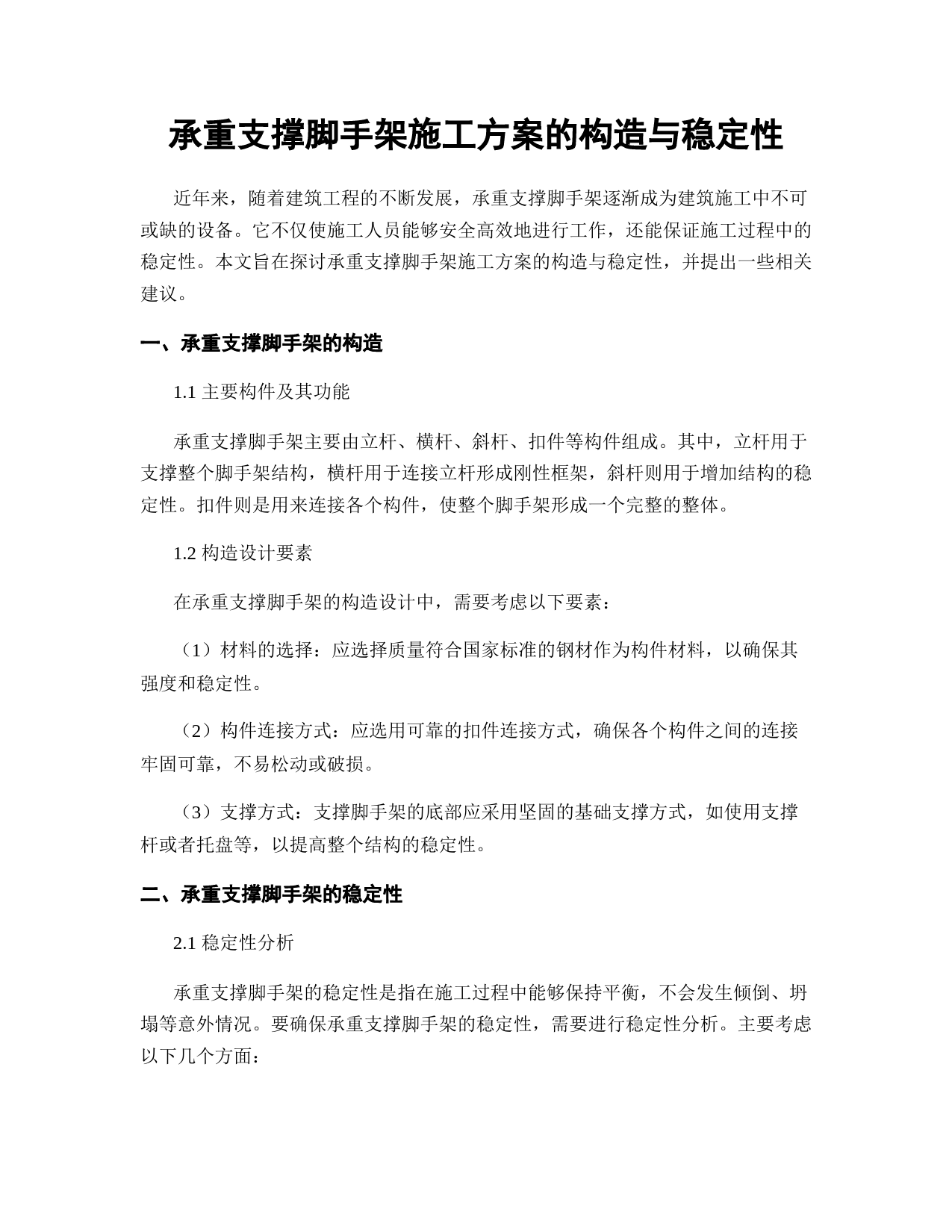 承重支撑脚手架施工方案的构造与稳定性

近年来，随着建筑工程的不断发展，承重支撑脚手架逐渐成为建筑施工中不可或缺的设备。它不仅使施工人员能够安全高效地进行工作，还能保证施工过程中的稳定性。本文旨在探讨承重支撑脚手架施工方案的构造与稳定性，并提出一些相关建议。

一、承重支撑脚手架的构造

1.1 主要构件及其功能

承重支撑脚手架主要由立杆、横杆、斜杆、扣件等构件组成。其中，立杆用于支撑整个脚手架结构，横杆用于连接立杆形成刚性框架，斜杆则用于增加结构的稳定性。扣件则是用来连接各个构件，使整个脚手架形成一个完整的整体。

1.2 构造设计要素

在承重支撑脚手架的构造设计中，需要考虑以下要素：

（1）材料的选择：应选择质量符合国家标准的钢材作为构件材料，以确保其强度和稳定性。

（2）构件连接方式：应选用可靠的扣件连接方式，确保各个构件之间的连接牢固可靠，不易松动或破损。

（3）支撑方式：支撑脚手架的底部应采用坚固的基础支撑方式，如使用支撑杆或者托盘等，以提高整个结构的稳定性。

二、承重支撑脚手架的稳定性

2.1 稳定性分析

承重支撑脚手架的稳定性是指在施工过程中能够保持平衡，不会发生倾倒、坍塌等意外情况。要确保承重支撑脚手架的稳定性，需要进行稳定性分析。主要考虑以下几个方面：